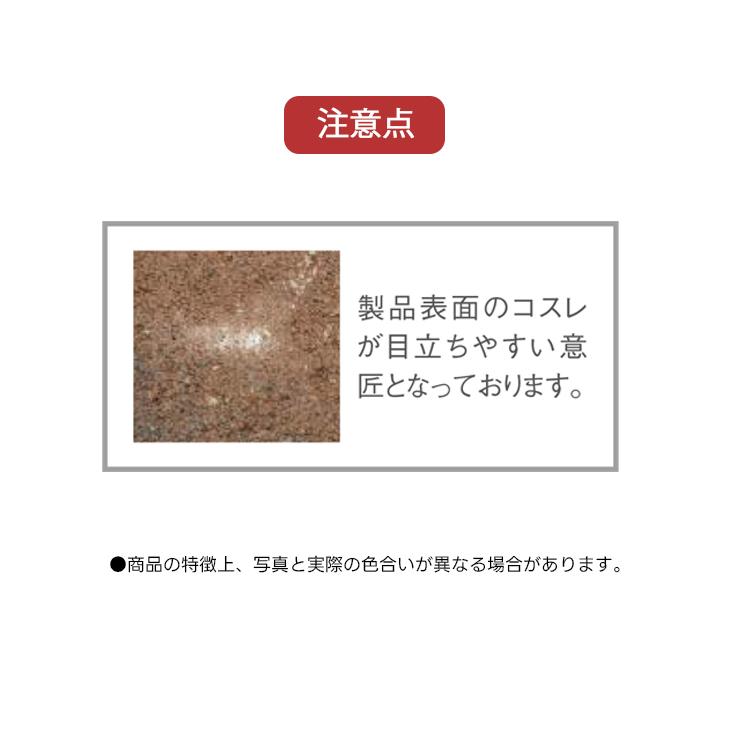 注意点

製品表面のコスレが目立ちやすい意匠となっております。

●商品の特徴上、写真と実際の色合いが異なる場合があります。